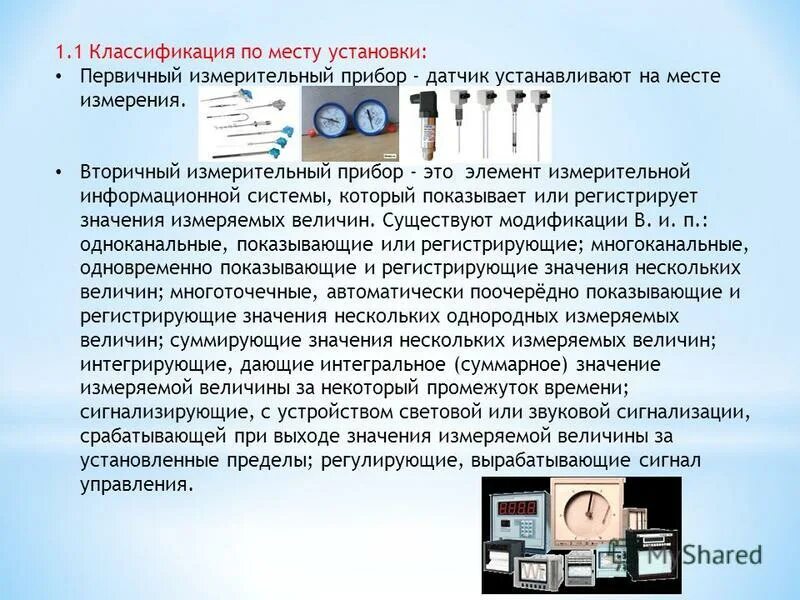 1.1 Классификация по месту установки:

• Первичный измерительный прибор - датчик устанавливают на месте измерения.

• Вторичный измерительный прибор - это элемент измерительной информационной системы, который показывает или регистрирует значения измеряемых величин. Существуют модификации В. и. п.: одноканальные, показывающие или регистрирующие; многоканальные, одновременно показывающие и регистрирующие значения нескольких величин; многоточечные, автоматически поочерёдно показывающие и регистрирующие значения нескольких однородных измеряемых величин; суммирующие значения нескольких измеряемых величин; интегрирующие, дающие интегральное (суммарное) значение измеряемой величины за некоторый промежуток времени; сигнализирующие, с устройством световой или звуковой сигнализации, срабатывающей при выходе значения измеряемой величины за установленные пределы; регулирующие, вырабатывающие сигнал управления.

MyShared